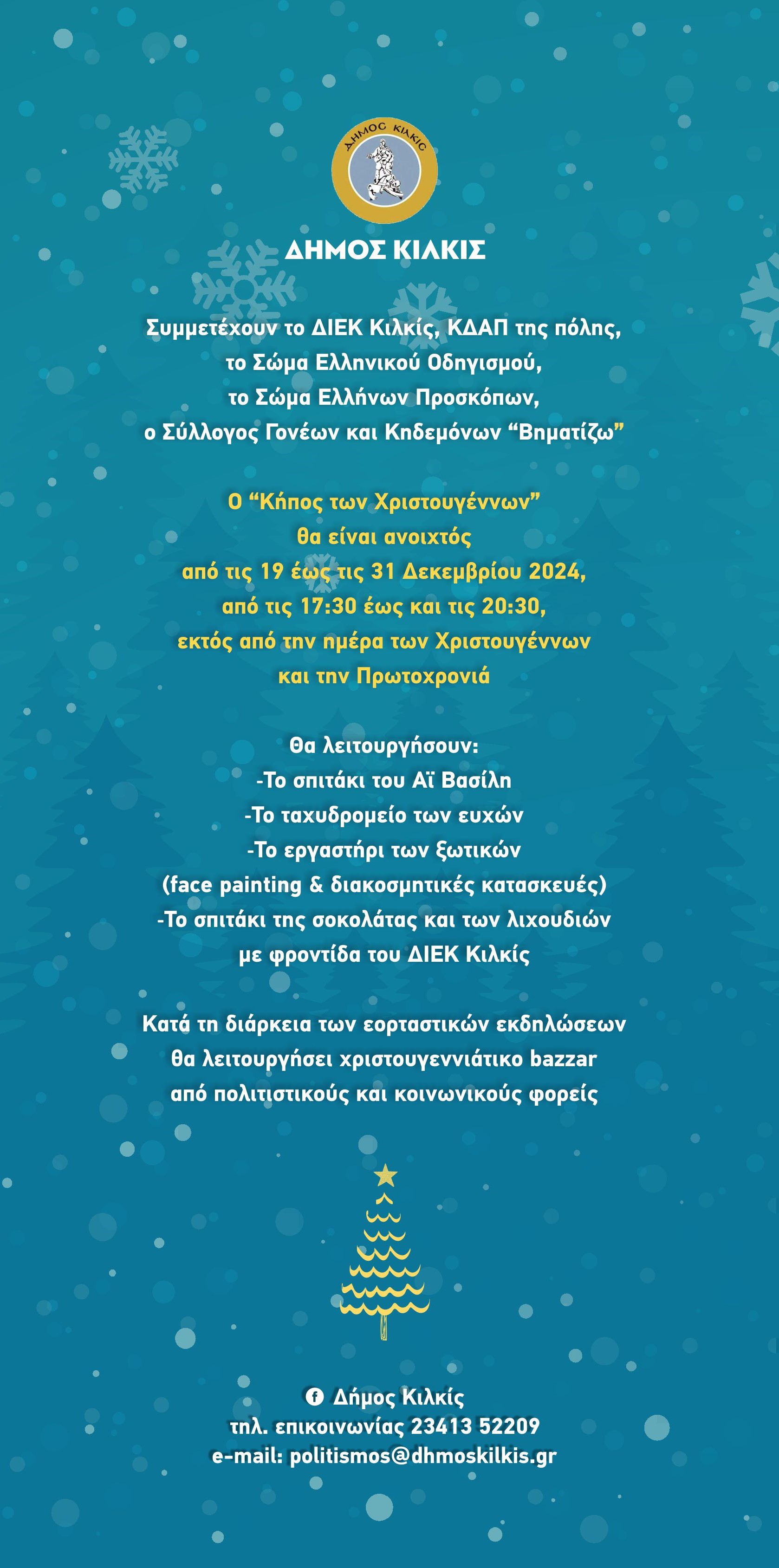 ΔΗΜΟΣ ΚΙΛΚΙΣ

ΔΗΜΟΣ ΚΙΛΚΙΣ

Συμμετέχουν το ΔΙΕΚ Κιλκίς, ΚΔΑΠ της πόλης, το Σώμα Ελληνικού Οδηγισμού, το Σώμα Ελλήνων Προσκόπων, ο Σύλλογος Γονέων και Κηδεμόνων “Βηματίζω”

Ο “Κήπος των Χριστουγέννων” θα είναι ανοιχτός από τις 19 έως τις 31 Δεκεμβρίου 2024, από τις 17:30 έως και τις 20:30, εκτός από την ημέρα των Χριστουγέννων και την Πρωτοχρονιά

Θα λειτουργήσουν:
-Το σπιτάκι του Αϊ Βασίλη
-Το ταχυδρομείο των ευχών
-Το εργαστήρι των ξωτικών
(face painting & διακοσμητικές κατασκευές)
-Το σπιτάκι της σοκολάτας και των λιχουδιών με φροντίδα του ΔΙΕΚ Κιλκίς

Κατά τη διάρκεια των εορταστικών εκδηλώσεων θα λειτουργήσει χριστουγεννιάτικο bazzar από πολιτιστικούς και κοινωνικούς φορείς

Δήμος Κιλκίς
τηλ. επικοινωνίας 23413 52209
e-mail: politismos@dhmoskilkis.gr